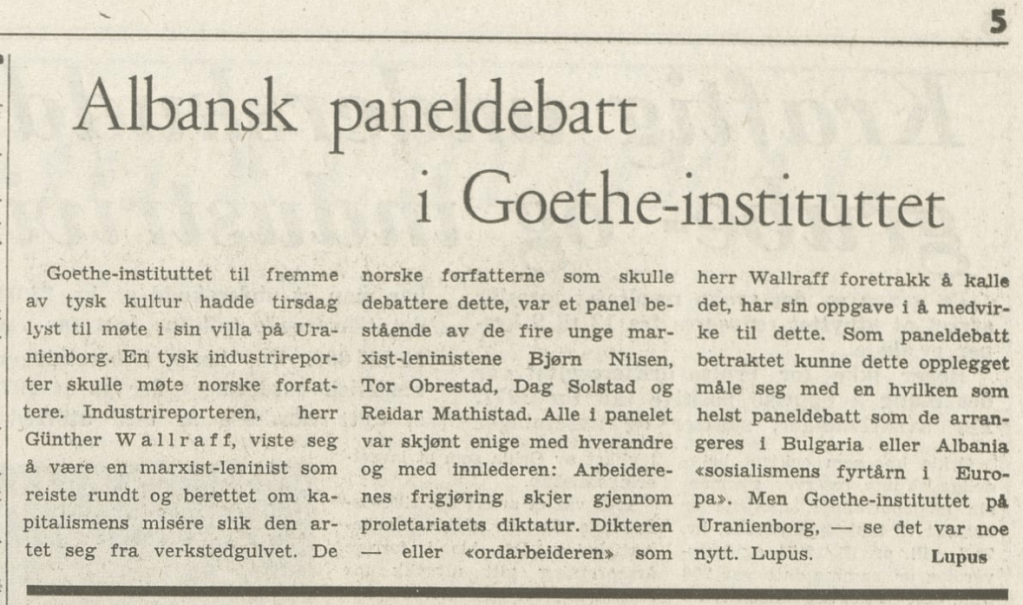 5

Albansk paneldebatt i Goethe-instituttet

Goethe-instituttet til fremme av tysk kultur hadde tirsdag lyst til møte i sin villa på Uranienborg. En tysk industrireporter skulle møte norske forfattere. Industrireporteren, herr Günther Wallraff, viste seg å være en marxist-leninist som reiste rundt og berettet om kapitalismens misére slik den artet seg fra verkstedgulvet. De norske forfatterne som skulle debattere dette, var et panel bestående av de fire unge marxist-leninistene Bjørn Nilsen, Tor Obrestad, Dag Solstad og Reidar Mathistad. Alle i panelet var skjønt enige med hverandre og med innlederen: Arbeiderenes frigjøring skjer gjennom proletariatets diktatur. Dikteren — eller «ordarbeideren» som herr Wallraff foretrakk å kalle det, har sin oppgave i å medvirke til dette. Som paneldebatt betraktet kunne dette opplegget måle seg med en hvilken som helst paneldebatt som de arrangeres i Bulgaria eller Albania «sosialismens fyrtårn i Europa». Men Goethe-instituttet på Uranienborg, — se det var noe nytt. Lupus.

Lupus